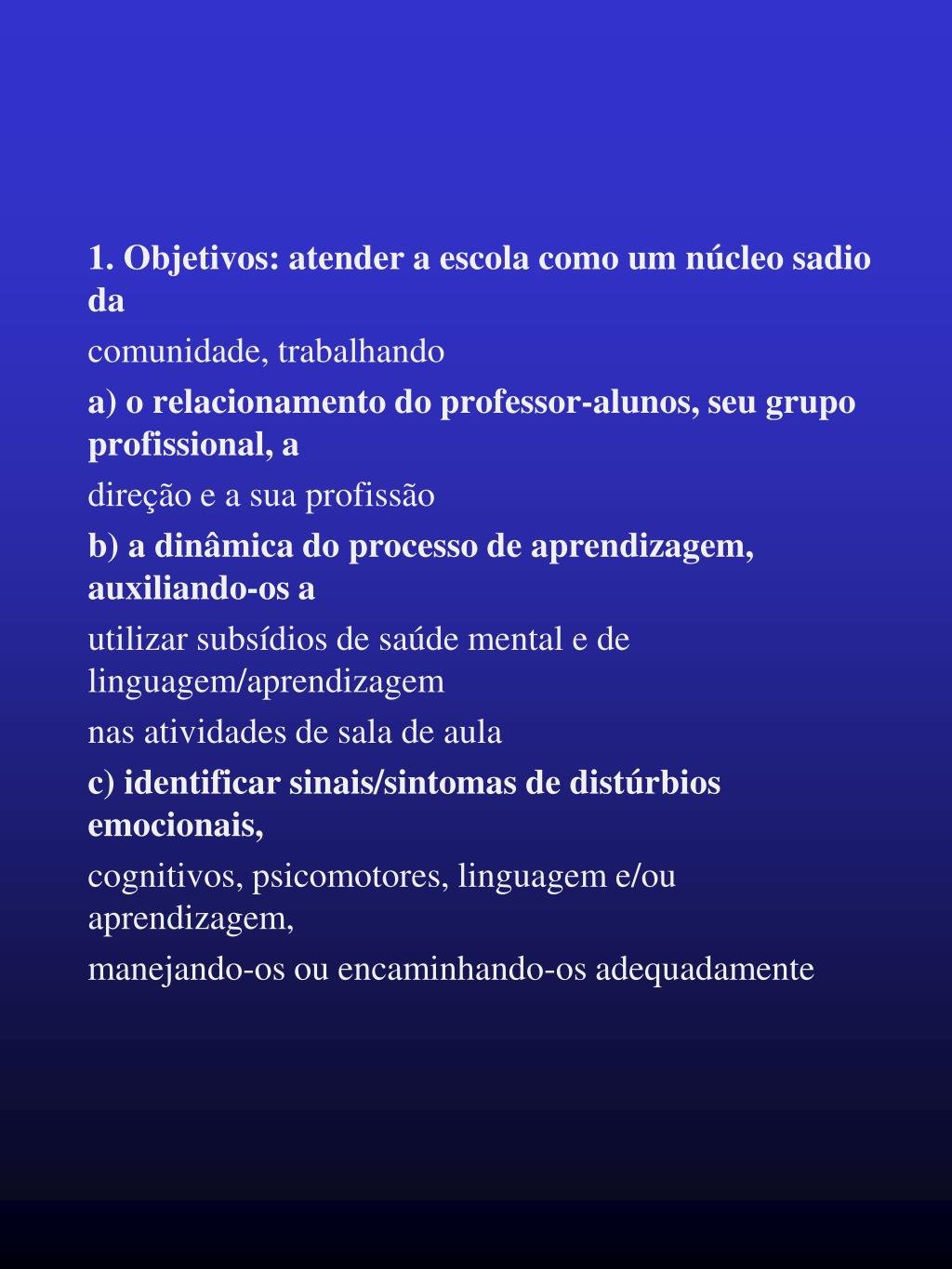 1. Objetivos: atender a escola como um núcleo sadio da

comunidade, trabalhando

a) o relacionamento do professor-alunos, seu grupo profissional, a

direção e a sua profissão

b) a dinâmica do processo de aprendizagem, auxiliando-os a

utilizar subsídios de saúde mental e de linguagem/aprendizagem

nas atividades de sala de aula

c) identificar sinais/sintomas de distúrbios emocionais,

cognitivos, psicomotores, linguagem e/ou aprendizagem,

manejando-os ou encaminhando-os adequadamente